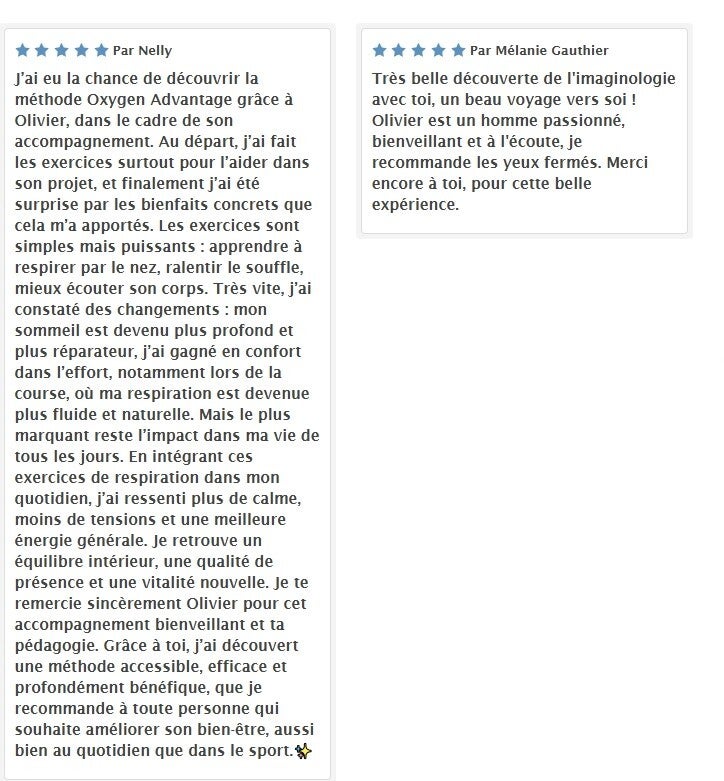 Par Nelly

J'ai eu la chance de découvrir la méthode Oxygen Advantage grâce à Olivier, dans le cadre de son accompagnement. Au départ, j'ai fait les exercices surtout pour l'aider dans son projet, et finalement j'ai été surprise par les bienfaits concrets que cela m'a apportés. Les exercices sont simples mais puissants : apprendre à respirer par le nez, ralentir le souffle, mieux écouter son corps. Très vite, j'ai constaté des changements : mon sommeil est devenu plus profond et plus réparateur, j'ai gagné en confort dans l'effort, notamment lors de la course, où ma respiration est devenue plus fluide et naturelle. Mais le plus marquant reste l'impact dans ma vie de tous les jours. En intégrant ces exercices de respiration dans mon quotidien, j'ai ressenti plus de calme, moins de tensions et une meilleure énergie générale. Je retrouve un équilibre intérieur, une qualité de présence et une vitalité nouvelle. Je te remercie sincèrement Olivier pour cet accompagnement bienveillant et ta pédagogie. Grâce à toi, j'ai découvert une méthode accessible, efficace et profondément bénéfique, que je recommande à toute personne qui souhaite améliorer son bien-être, aussi bien au quotidien que dans le sport.✨

Par Mélanie Gauthier

Très belle découverte de l'imaginologie avec toi, un beau voyage vers soi ! Olivier est un homme passionné, bienveillant et à l'écoute, je recommande les yeux fermés. Merci encore à toi, pour cette belle expérience.